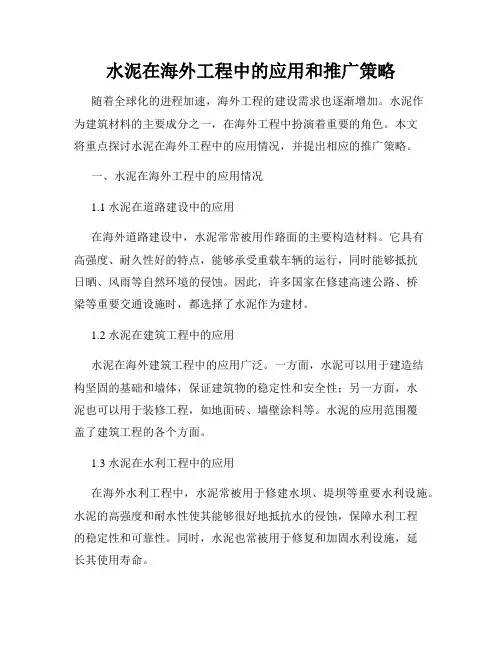 水泥在海外工程中的应用和推广策略

随着全球化的进程加速，海外工程的建设需求也逐渐增加。水泥作为建筑材料的主要成分之一，在海外工程中扮演着重要的角色。本文将重点探讨水泥在海外工程中的应用情况，并提出相应的推广策略。

一、水泥在海外工程中的应用情况

1.1 水泥在道路建设中的应用

在海外道路建设中，水泥常常被用作路面的主要构造材料。它具有高强度、耐久性好的特点，能够承受重载车辆的运行，同时能够抵抗日晒、风雨等自然环境的侵蚀。因此，许多国家在修建高速公路、桥梁等重要交通设施时，都选择了水泥作为建材。

1.2 水泥在建筑工程中的应用

水泥在海外建筑工程中的应用广泛。一方面，水泥可以用于建造结构坚固的基础和墙体，保证建筑物的稳定性和安全性；另一方面，水泥也可以用于装修工程，如地面砖、墙壁涂料等。水泥的应用范围覆盖了建筑工程的各个方面。

1.3 水泥在水利工程中的应用

在海外水利工程中，水泥常被用于修建水坝、堤坝等重要水利设施。水泥的高强度和耐水性使其能够很好地抵抗水的侵蚀，保障水利工程的稳定性和可靠性。同时，水泥也常被用于修复和加固水利设施，延长其使用寿命。